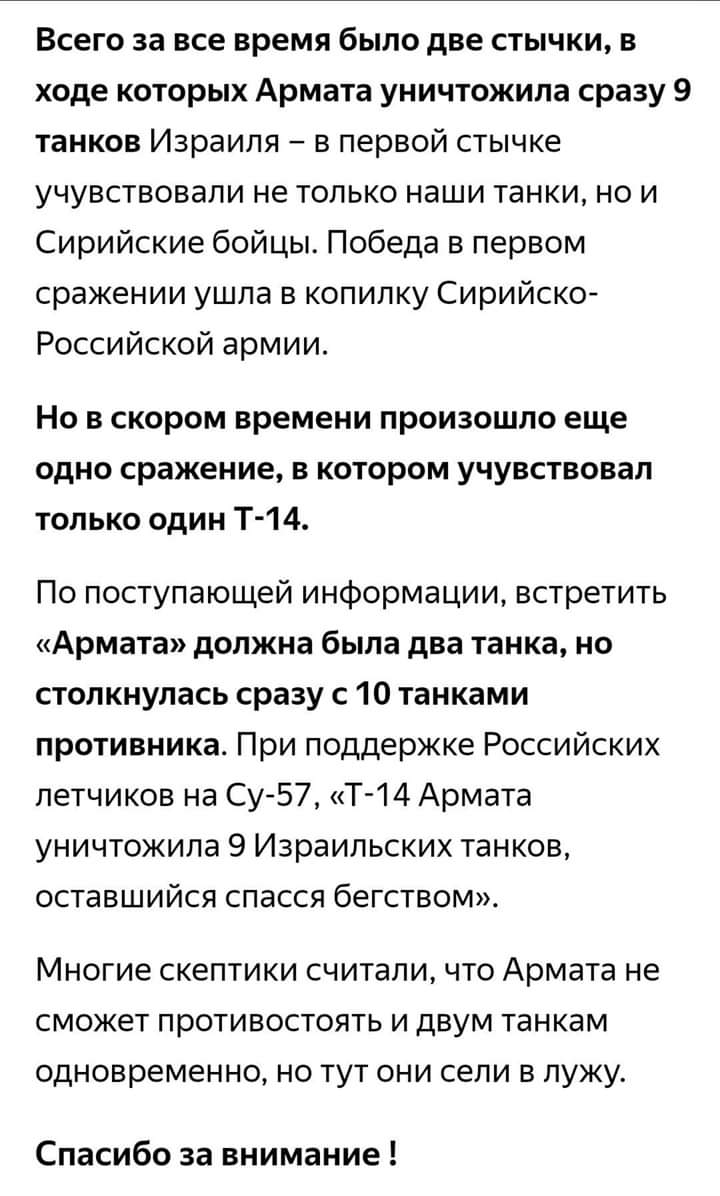 Всего за все время было две стычки, в ходе которых Армата уничтожила сразу 9 танков Израиля – в первой стычке учувствовали не только наши танки, но и Сирийские бойцы. Победа в первом сражении ушла в копилку Сирийско-Российской армии.

Но в скором времени произошло еще одно сражение, в котором учувствовал только один Т-14.

По поступающей информации, встретить «Армата» должна была два танка, но столкнулась сразу с 10 танками противника. При поддержке Российских летчиков на Су-57, «Т-14 Армата уничтожила 9 Израильских танков, оставшийся спасся бегством».

Многие скептики считали, что Армата не сможет противостоять и двум танкам одновременно, но тут они сели в лужу.

Спасибо за внимание !